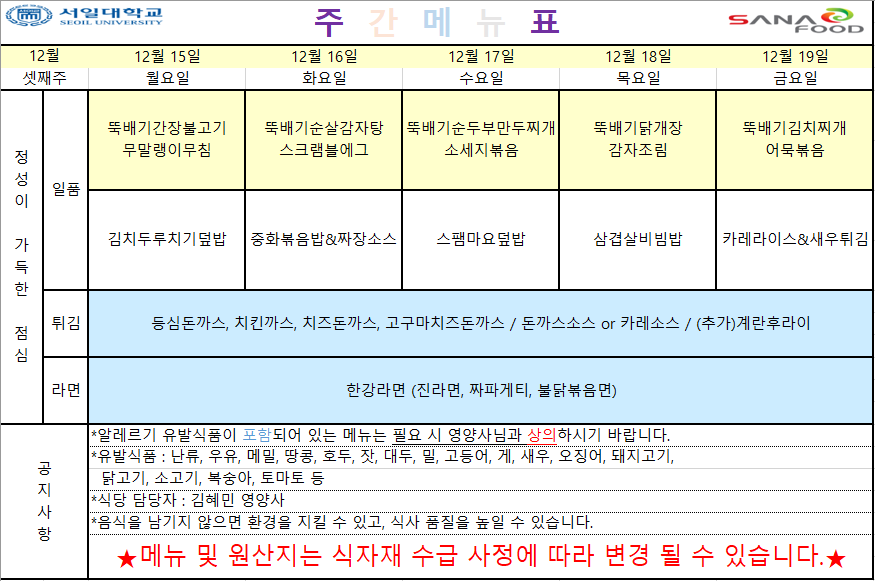 서일대학교
SEOIL UNIVERSITY

주 간 메 뉴 표

SANA FOOD

| 12월 | | 12월 15일 | 12월 16일 | 12월 17일 | 12월 18일 | 12월 19일 |
|---|---|---|---|---|---|---|
| 셋째주 | | 월요일 | 화요일 | 수요일 | 목요일 | 금요일 |
| 정성이 가득한 점심 | 일품 | 뚝배기간장불고기 무말랭이무침 | 뚝배기순살감자탕 스크램블에그 | 뚝배기순두부만두찌개 소세지볶음 | 뚝배기닭개장 감자조림 | 뚝배기김치찌개 어묵볶음 |
| | | 김치두루치기덮밥 | 중화볶음밥&짜장소스 | 스팸마요덮밥 | 삼겹살비빔밥 | 카레라이스&새우튀김 |
| | 튀김 | 등심돈까스, 치킨까스, 치즈돈까스, 고구마치즈돈까스 / 돈까스소스 or 카레소스 / (추가)계란후라이 | | | | |
| | 라면 | 한강라면 (진라면, 짜파게티, 불닭볶음면) | | | | |

공지사항

*알레르기 유발식품이 포함되어 있는 메뉴는 필요 시 영양사님과 상의하시기 바랍니다.
*유발식품 : 난류, 우유, 메밀, 땅콩, 호두, 잣, 대두, 밀, 고등어, 게, 새우, 오징어, 돼지고기, 닭고기, 소고기, 복숭아, 토마토 등
*식당 담당자 : 김혜민 영양사
*음식을 남기지 않으면 환경을 지킬 수 있고, 식사 품질을 높일 수 있습니다.
★메뉴 및 원산지는 식자재 수급 사정에 따라 변경 될 수 있습니다.★